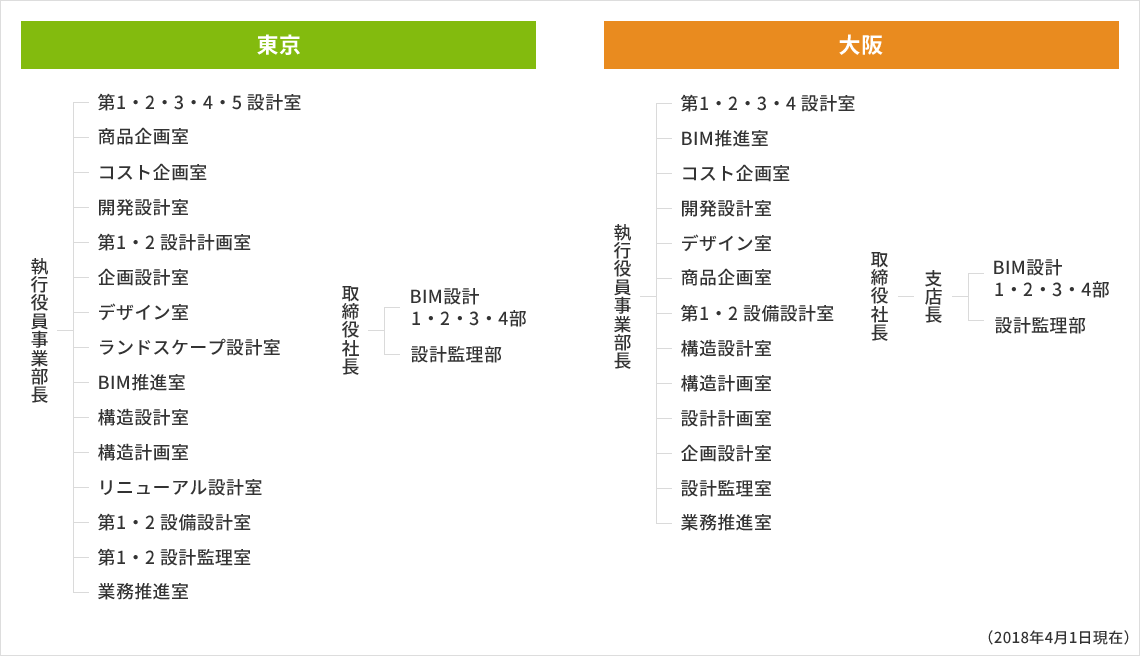 東京

執行役員事業部長

第1・2・3・4・5 設計室
商品企画室
コスト企画室
開発設計室
第1・2 設計計画室
企画設計室
デザイン室
ランドスケープ設計室
BIM推進室
構造設計室
構造計画室
リニューアル設計室
第1・2 設備設計室
第1・2 設計監理室
業務推進室

取締役社長

BIM設計 1・2・3・4部
設計監理部

大阪

執行役員事業部長

第1・2・3・4 設計室
BIM推進室
コスト企画室
開発設計室
デザイン室
商品企画室
第1・2 設備設計室
構造設計室
構造計画室
設計計画室
企画設計室
設計監理室
業務推進室

取締役社長

支店長

BIM設計 1・2・3・4部
設計監理部

（2018年4月1日現在）